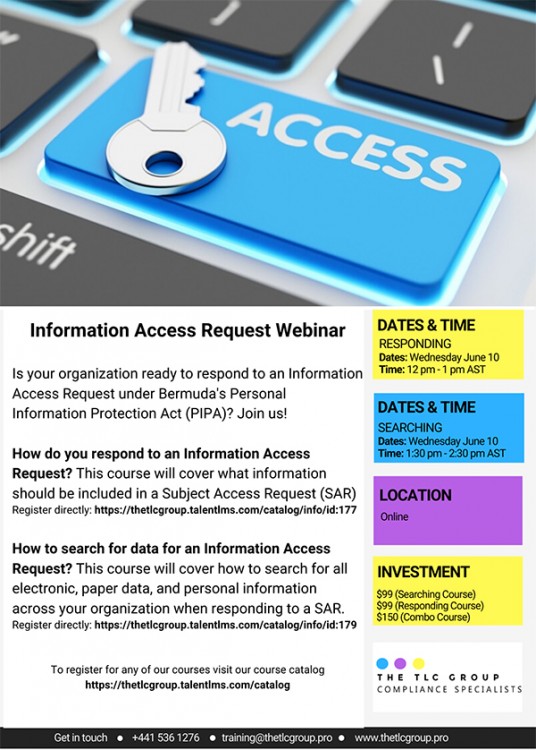 ACCESS

shift

Information Access Request Webinar

Is your organization ready to respond to an Information Access Request under Bermuda's Personal Information Protection Act (PIPA)? Join us!

How do you respond to an Information Access Request? This course will cover what information should be included in a Subject Access Request (SAR)
Register directly: https://thetlcgroup.talentlms.com/catalog/info/id:177

How to search for data for an Information Access Request? This course will cover how to search for all electronic, paper data, and personal information across your organization when responding to a SAR.
Register directly: https://thetlcgroup.talentlms.com/catalog/info/id:179

To register for any of our courses visit our course catalog
https://thetlcgroup.talentlms.com/catalog

DATES & TIME
RESPONDING
Dates: Wednesday June 10
Time: 12 pm - 1 pm AST

DATES & TIME
SEARCHING
Dates: Wednesday June 10
Time: 1:30 pm - 2:30 pm AST

LOCATION
Online

INVESTMENT
$99 (Searching Course)
$99 (Responding Course)
$150 (Combo Course)

THE TLC GROUP
COMPLIANCE SPECIALISTS

Get in touch • +441 536 1276 • training@thetlcgroup.pro • www.thetlcgroup.pro